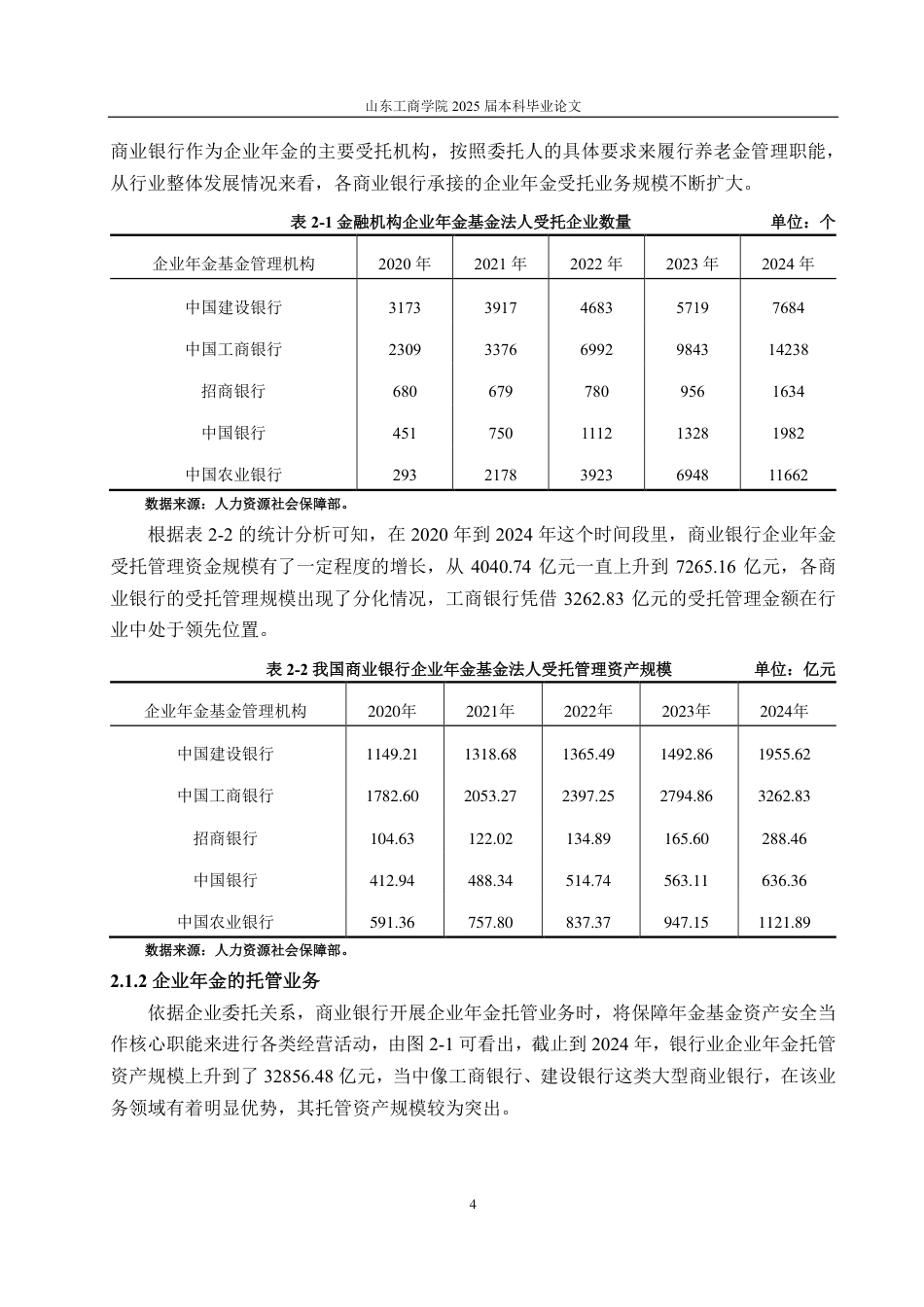 山东工商学院2025届本科毕业论文

商业银行作为企业年金的主要受托机构，按照委托人的具体要求来履行养老金管理职能，从行业整体发展情况来看，各商业银行承接的企业年金受托业务规模不断扩大。

表2-1金融机构企业年金基金法人受托企业数量 单位：个

| 企业年金基金管理机构 | 2020年 | 2021年 | 2022年 | 2023年 | 2024年 |
|---|---|---|---|---|---|
| 中国建设银行 | 3173 | 3917 | 4683 | 5719 | 7684 |
| 中国工商银行 | 2309 | 3376 | 6992 | 9843 | 14238 |
| 招商银行 | 680 | 679 | 780 | 956 | 1634 |
| 中国银行 | 451 | 750 | 1112 | 1328 | 1982 |
| 中国农业银行 | 293 | 2178 | 3923 | 6948 | 11662 |

数据来源：人力资源社会保障部。

根据表2-2的统计分析可知，在2020年到2024年这个时间段里，商业银行企业年金受托管理资金规模有了一定程度的增长，从4040.74亿元一直上升到7265.16亿元，各商业银行的受托管理规模出现了分化情况，工商银行凭借3262.83亿元的受托管理金额在行业中处于领先位置。

表2-2我国商业银行企业年金基金法人受托管理资产规模 单位：亿元

| 企业年金基金管理机构 | 2020年 | 2021年 | 2022年 | 2023年 | 2024年 |
|---|---|---|---|---|---|
| 中国建设银行 | 1149.21 | 1318.68 | 1365.49 | 1492.86 | 1955.62 |
| 中国工商银行 | 1782.60 | 2053.27 | 2397.25 | 2794.86 | 3262.83 |
| 招商银行 | 104.63 | 122.02 | 134.89 | 165.60 | 288.46 |
| 中国银行 | 412.94 | 488.34 | 514.74 | 563.11 | 636.36 |
| 中国农业银行 | 591.36 | 757.80 | 837.37 | 947.15 | 1121.89 |

数据来源：人力资源社会保障部。

2.1.2企业年金的托管业务

依据企业委托关系，商业银行开展企业年金托管业务时，将保障年金基金资产安全当作核心职能来进行各类经营活动，由图2-1可看出，截止到2024年，银行业企业年金托管资产规模上升到了32856.48亿元，当中像工商银行、建设银行这类大型商业银行，在该业务领域有着明显优势，其托管资产规模较为突出。

4